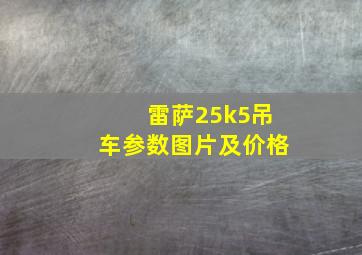 雷萨25k5吊车参数图片及价格